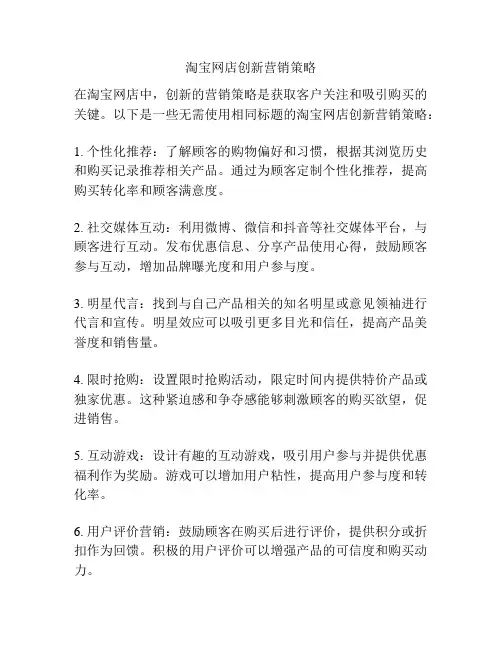 淘宝网店创新营销策略

在淘宝网店中，创新的营销策略是获取客户关注和吸引购买的关键。以下是一些无需使用相同标题的淘宝网店创新营销策略：

1. 个性化推荐：了解顾客的购物偏好和习惯，根据其浏览历史和购买记录推荐相关产品。通过为顾客定制个性化推荐，提高购买转化率和顾客满意度。

2. 社交媒体互动：利用微博、微信和抖音等社交媒体平台，与顾客进行互动。发布优惠信息、分享产品使用心得，鼓励顾客参与互动，增加品牌曝光度和用户参与度。

3. 明星代言：找到与自己产品相关的知名明星或意见领袖进行代言和宣传。明星效应可以吸引更多目光和信任，提高产品美誉度和销售量。

4. 限时抢购：设置限时抢购活动，限定时间内提供特价产品或独家优惠。这种紧迫感和争夺感能够刺激顾客的购买欲望，促进销售。

5. 互动游戏：设计有趣的互动游戏，吸引用户参与并提供优惠福利作为奖励。游戏可以增加用户粘性，提高用户参与度和转化率。

6. 用户评价营销：鼓励顾客在购买后进行评价，提供积分或折扣作为回馈。积极的用户评价可以增强产品的可信度和购买动力。